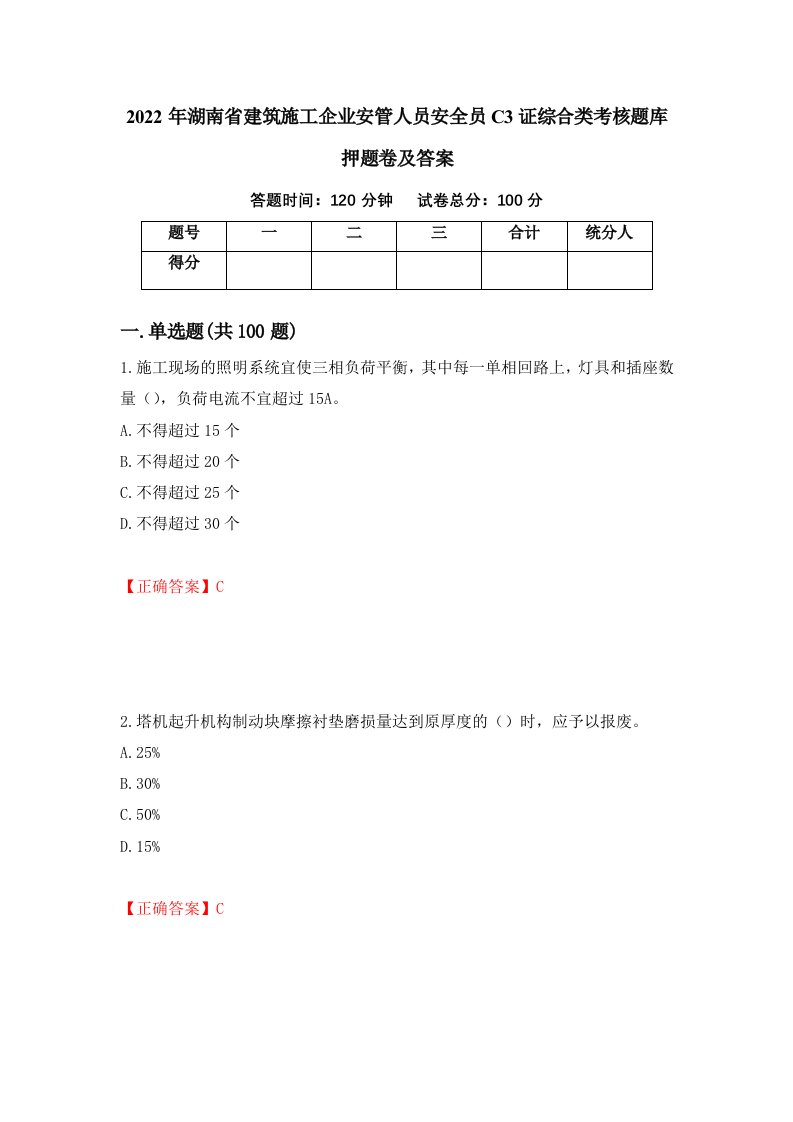 2022 年湖南省建筑施工企业安管人员安全员 C3 证综合类考核题库押题卷及答案

答题时间：120 分钟　试卷总分：100 分

| 题号 | 一 | 二 | 三 | 合计 | 统分人 |
|---|---|---|---|---|---|
| 得分 | | | | | |

一.单选题(共 100 题)

1.施工现场的照明系统宜使三相负荷平衡，其中每一单相回路上，灯具和插座数量（），负荷电流不宜超过 15A。

A.不得超过 15 个

B.不得超过 20 个

C.不得超过 25 个

D.不得超过 30 个

【正确答案】C

2.塔机起升机构制动块摩擦衬垫磨损量达到原厚度的（）时，应予以报废。

A.25%

B.30%

C.50%

D.15%

【正确答案】C